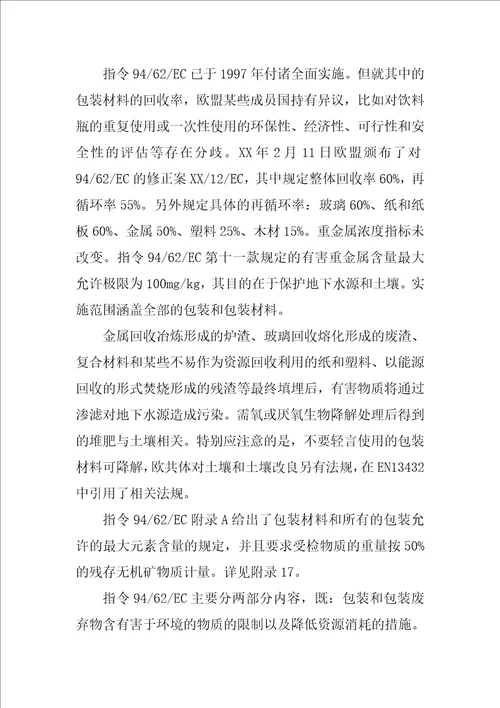 指令 94/62/EC 已于 1997 年付诸全面实施。但就其中的包装材料的回收率，欧盟某些成员国持有异议，比如对饮料瓶的重复使用或一次性使用的环保性、经济性、可行性和安全性的评估等存在分歧。XX 年 2 月 11 日欧盟颁布了对 94/62/EC 的修正案 XX/12/EC，其中规定整体回收率 60%，再循环率 55%。另外规定具体的再循环率：玻璃 60%、纸和纸板 60%、金属 50%、塑料 25%、木材 15%。重金属浓度指标未改变。指令 94/62/EC 第十一款规定的有害重金属含量最大允许极限为 100mg/kg，其目的在于保护地下水源和土壤。实施范围涵盖全部的包装和包装材料。

金属回收冶炼形成的炉渣、玻璃回收熔化形成的废渣、复合材料和某些不易作为资源回收利用的纸和塑料、以能源回收的形式焚烧形成的残渣等最终填埋后，有害物质将通过渗滤对地下水源造成污染。需氧或厌氧生物降解处理后得到的堆肥与土壤相关。特别应注意的是，不要轻言使用的包装材料可降解，欧共体对土壤和土壤改良另有法规，在 EN13432 中引用了相关法规。

指令 94/62/EC 附录 A 给出了包装材料和所有的包装允许的最大元素含量的规定，并且要求受检物质的重量按 50% 的残存无机矿物质计量。详见附录 17。

指令 94/62/EC 主要分两部分内容，既：包装和包装废弃物含有害于环境的物质的限制以及降低资源消耗的措施。